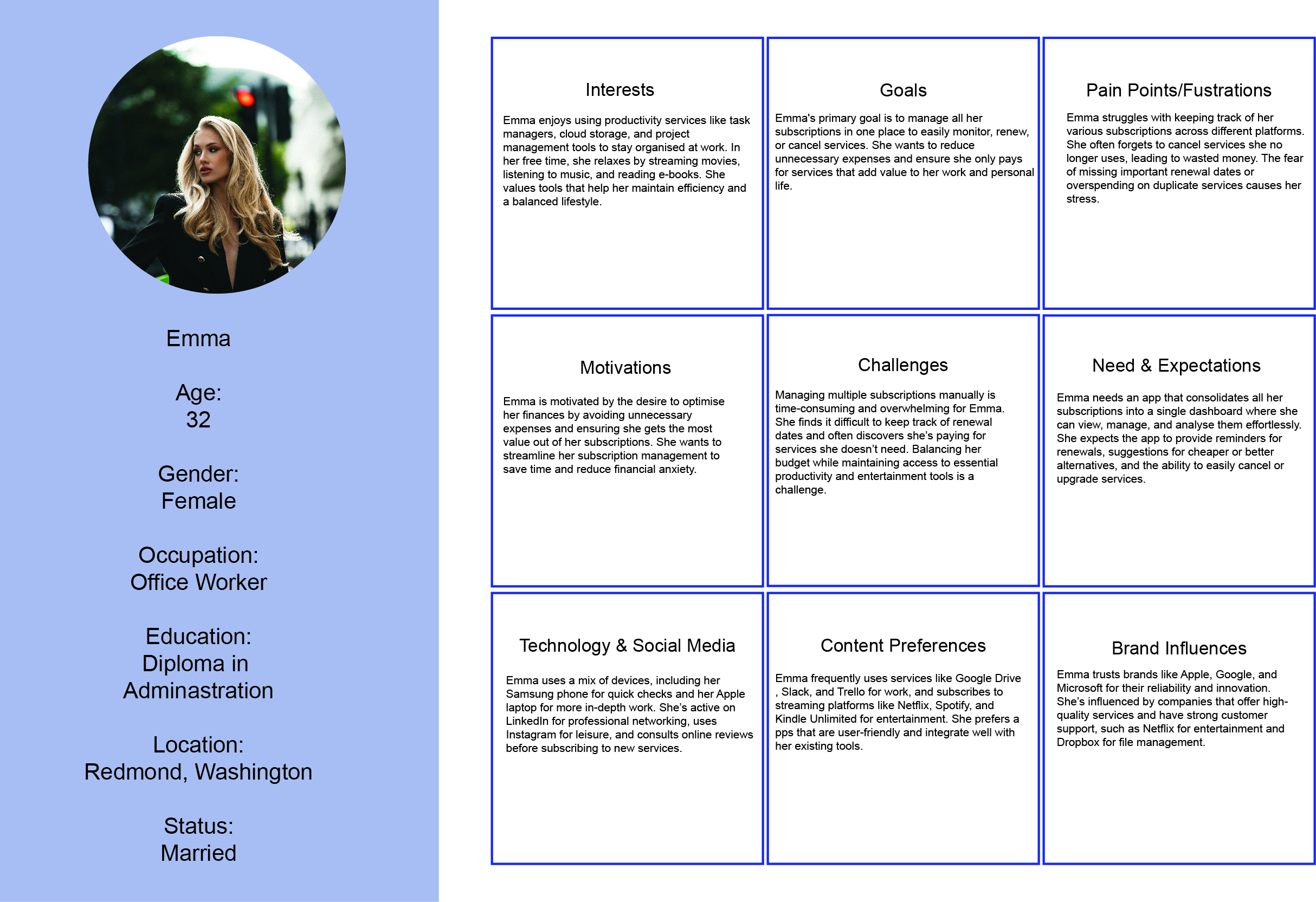 Emma

Age:
32

Gender:
Female

Occupation:
Office Worker

Education:
Diploma in
Adminastration

Location:
Redmond, Washington

Status:
Married

Interests

Emma enjoys using productivity services like task managers, cloud storage, and project management tools to stay organised at work. In her free time, she relaxes by streaming movies, listening to music, and reading e-books. She values tools that help her maintain efficiency and a balanced lifestyle.

Goals

Emma's primary goal is to manage all her subscriptions in one place to easily monitor, renew, or cancel services. She wants to reduce unnecessary expenses and ensure she only pays for services that add value to her work and personal life.

Pain Points/Fustrations

Emma struggles with keeping track of her various subscriptions across different platforms. She often forgets to cancel services she no longer uses, leading to wasted money. The fear of missing important renewal dates or overspending on duplicate services causes her stress.

Motivations

Emma is motivated by the desire to optimise her finances by avoiding unnecessary expenses and ensuring she gets the most value out of her subscriptions. She wants to streamline her subscription management to save time and reduce financial anxiety.

Challenges

Managing multiple subscriptions manually is time-consuming and overwhelming for Emma. She finds it difficult to keep track of renewal dates and often discovers she's paying for services she doesn't need. Balancing her budget while maintaining access to essential productivity and entertainment tools is a challenge.

Need & Expectations

Emma needs an app that consolidates all her subscriptions into a single dashboard where she can view, manage, and analyse them effortlessly. She expects the app to provide reminders for renewals, suggestions for cheaper or better alternatives, and the ability to easily cancel or upgrade services.

Technology & Social Media

Emma uses a mix of devices, including her Samsung phone for quick checks and her Apple laptop for more in-depth work. She's active on LinkedIn for professional networking, uses Instagram for leisure, and consults online reviews before subscribing to new services.

Content Preferences

Emma frequently uses services like Google Drive , Slack, and Trello for work, and subscribes to streaming platforms like Netflix, Spotify, and Kindle Unlimited for entertainment. She prefers a pps that are user-friendly and integrate well with her existing tools.

Brand Influences

Emma trusts brands like Apple, Google, and Microsoft for their reliability and innovation. She's influenced by companies that offer high-quality services and have strong customer support, such as Netflix for entertainment and Dropbox for file management.